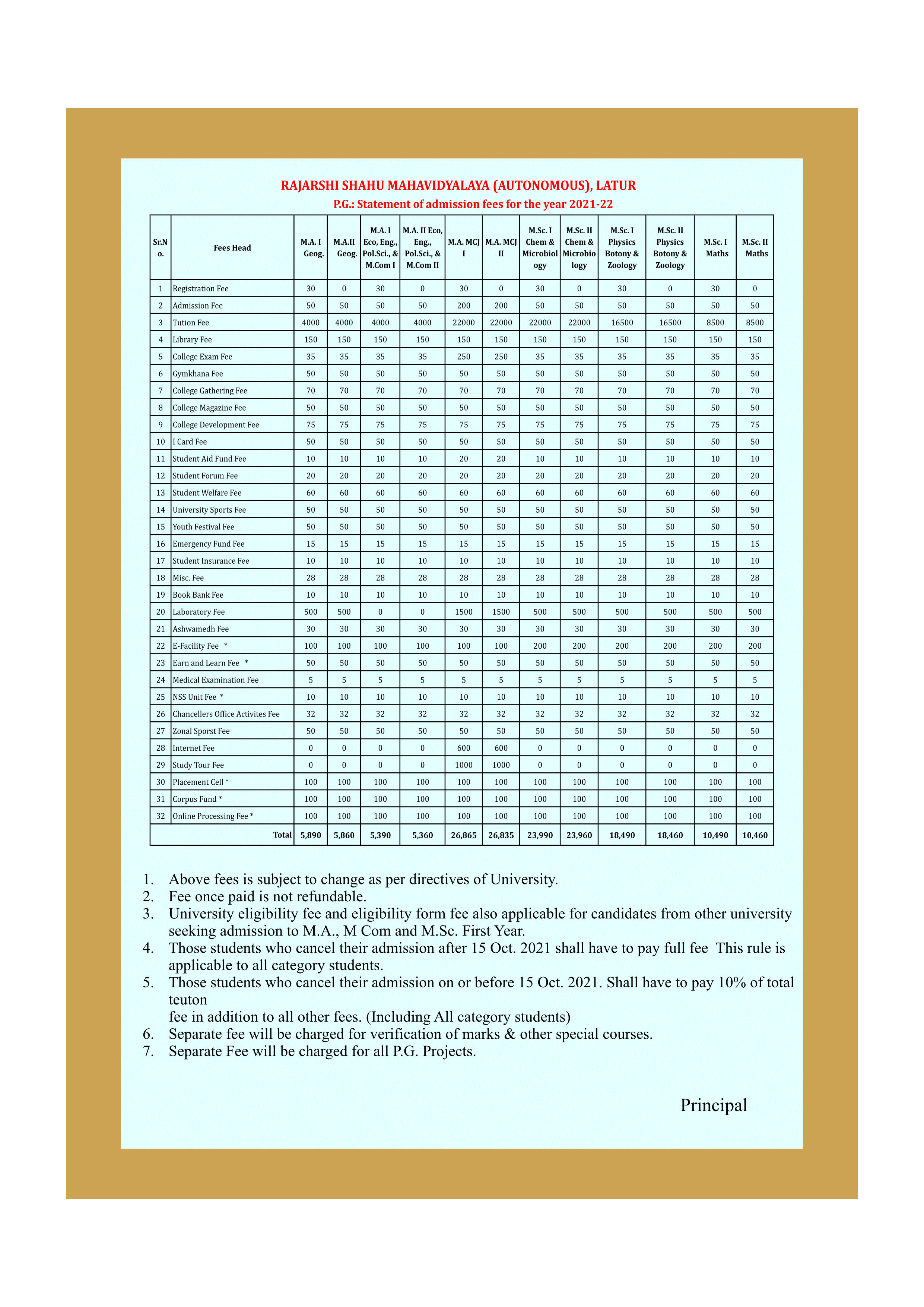 RAJARSHI SHAHU MAHAVIDYALAYA (AUTONOMOUS), LATUR
P.G.: Statement of admission fees for the year 2021-22

| Sr.No. | Fees Head | M.A. I Geog. | M.A.II Geog. | M.A. I Eco, Eng., Pol.Sci., & M.Com I | M.A. II Eco, Eng., Pol.Sci., & M.Com II | M.A. MCJ I | M.A. MCJ II | M.Sc. I Chem & Microbiology | M.Sc. II Chem & Microbiology | M.Sc. I Physics Botony & Zoology | M.Sc. II Physics Botony & Zoology | M.Sc. I Maths | M.Sc. II Maths |
|---|---|---|---|---|---|---|---|---|---|---|---|---|---|
| 1 | Registration Fee | 30 | 0 | 30 | 0 | 30 | 0 | 30 | 0 | 30 | 0 | 30 | 0 |
| 2 | Admission Fee | 50 | 50 | 50 | 50 | 200 | 200 | 50 | 50 | 50 | 50 | 50 | 50 |
| 3 | Tution Fee | 4000 | 4000 | 4000 | 4000 | 22000 | 22000 | 22000 | 22000 | 16500 | 16500 | 8500 | 8500 |
| 4 | Library Fee | 150 | 150 | 150 | 150 | 150 | 150 | 150 | 150 | 150 | 150 | 150 | 150 |
| 5 | College Exam Fee | 35 | 35 | 35 | 35 | 250 | 250 | 35 | 35 | 35 | 35 | 35 | 35 |
| 6 | Gymkhana Fee | 50 | 50 | 50 | 50 | 50 | 50 | 50 | 50 | 50 | 50 | 50 | 50 |
| 7 | College Gathering Fee | 70 | 70 | 70 | 70 | 70 | 70 | 70 | 70 | 70 | 70 | 70 | 70 |
| 8 | College Magazine Fee | 50 | 50 | 50 | 50 | 50 | 50 | 50 | 50 | 50 | 50 | 50 | 50 |
| 9 | College Development Fee | 75 | 75 | 75 | 75 | 75 | 75 | 75 | 75 | 75 | 75 | 75 | 75 |
| 10 | I Card Fee | 50 | 50 | 50 | 50 | 50 | 50 | 50 | 50 | 50 | 50 | 50 | 50 |
| 11 | Student Aid Fund Fee | 10 | 10 | 10 | 10 | 20 | 20 | 10 | 10 | 10 | 10 | 10 | 10 |
| 12 | Student Forum Fee | 20 | 20 | 20 | 20 | 20 | 20 | 20 | 20 | 20 | 20 | 20 | 20 |
| 13 | Student Welfare Fee | 60 | 60 | 60 | 60 | 60 | 60 | 60 | 60 | 60 | 60 | 60 | 60 |
| 14 | University Sports Fee | 50 | 50 | 50 | 50 | 50 | 50 | 50 | 50 | 50 | 50 | 50 | 50 |
| 15 | Youth Festival Fee | 50 | 50 | 50 | 50 | 50 | 50 | 50 | 50 | 50 | 50 | 50 | 50 |
| 16 | Emergency Fund Fee | 15 | 15 | 15 | 15 | 15 | 15 | 15 | 15 | 15 | 15 | 15 | 15 |
| 17 | Student Insurance Fee | 10 | 10 | 10 | 10 | 10 | 10 | 10 | 10 | 10 | 10 | 10 | 10 |
| 18 | Misc. Fee | 28 | 28 | 28 | 28 | 28 | 28 | 28 | 28 | 28 | 28 | 28 | 28 |
| 19 | Book Bank Fee | 10 | 10 | 10 | 10 | 10 | 10 | 10 | 10 | 10 | 10 | 10 | 10 |
| 20 | Laboratory Fee | 500 | 500 | 0 | 0 | 1500 | 1500 | 500 | 500 | 500 | 500 | 500 | 500 |
| 21 | Ashwamedh Fee | 30 | 30 | 30 | 30 | 30 | 30 | 30 | 30 | 30 | 30 | 30 | 30 |
| 22 | E-Facility Fee * | 100 | 100 | 100 | 100 | 100 | 100 | 200 | 200 | 200 | 200 | 200 | 200 |
| 23 | Earn and Learn Fee * | 50 | 50 | 50 | 50 | 50 | 50 | 50 | 50 | 50 | 50 | 50 | 50 |
| 24 | Medical Examination Fee | 5 | 5 | 5 | 5 | 5 | 5 | 5 | 5 | 5 | 5 | 5 | 5 |
| 25 | NSS Unit Fee * | 10 | 10 | 10 | 10 | 10 | 10 | 10 | 10 | 10 | 10 | 10 | 10 |
| 26 | Chancellers Office Activites Fee | 32 | 32 | 32 | 32 | 32 | 32 | 32 | 32 | 32 | 32 | 32 | 32 |
| 27 | Zonal Sporst Fee | 50 | 50 | 50 | 50 | 50 | 50 | 50 | 50 | 50 | 50 | 50 | 50 |
| 28 | Internet Fee | 0 | 0 | 0 | 0 | 600 | 600 | 0 | 0 | 0 | 0 | 0 | 0 |
| 29 | Study Tour Fee | 0 | 0 | 0 | 0 | 1000 | 1000 | 0 | 0 | 0 | 0 | 0 | 0 |
| 30 | Placement Cell * | 100 | 100 | 100 | 100 | 100 | 100 | 100 | 100 | 100 | 100 | 100 | 100 |
| 31 | Corpus Fund * | 100 | 100 | 100 | 100 | 100 | 100 | 100 | 100 | 100 | 100 | 100 | 100 |
| 32 | Online Processing Fee * | 100 | 100 | 100 | 100 | 100 | 100 | 100 | 100 | 100 | 100 | 100 | 100 |
| | Total | 5,890 | 5,860 | 5,390 | 5,360 | 26,865 | 26,835 | 23,990 | 23,960 | 18,490 | 18,460 | 10,490 | 10,460 |

1. Above fees is subject to change as per directives of University.
2. Fee once paid is not refundable.
3. University eligibility fee and eligibility form fee also applicable for candidates from other university seeking admission to M.A., M Com and M.Sc. First Year.
4. Those students who cancel their admission after 15 Oct. 2021 shall have to pay full fee This rule is applicable to all category students.
5. Those students who cancel their admission on or before 15 Oct. 2021. Shall have to pay 10% of total teuton
fee in addition to all other fees. (Including All category students)
6. Separate fee will be charged for verification of marks & other special courses.
7. Separate Fee will be charged for all P.G. Projects.

Principal